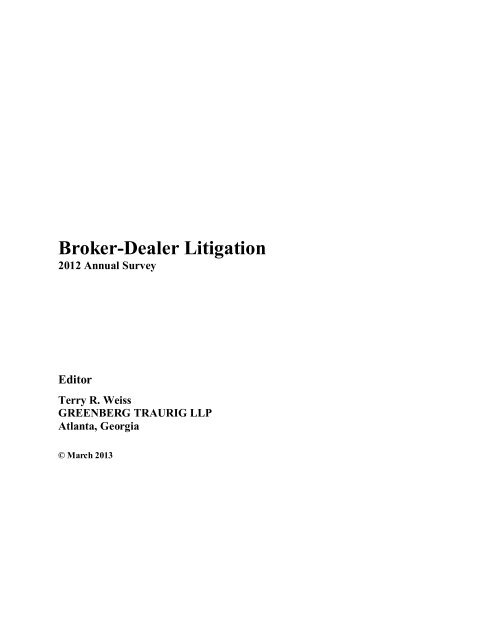 Broker-Dealer Litigation
2012 Annual Survey

Editor

Terry R. Weiss
GREENBERG TRAURIG LLP
Atlanta, Georgia

© March 2013